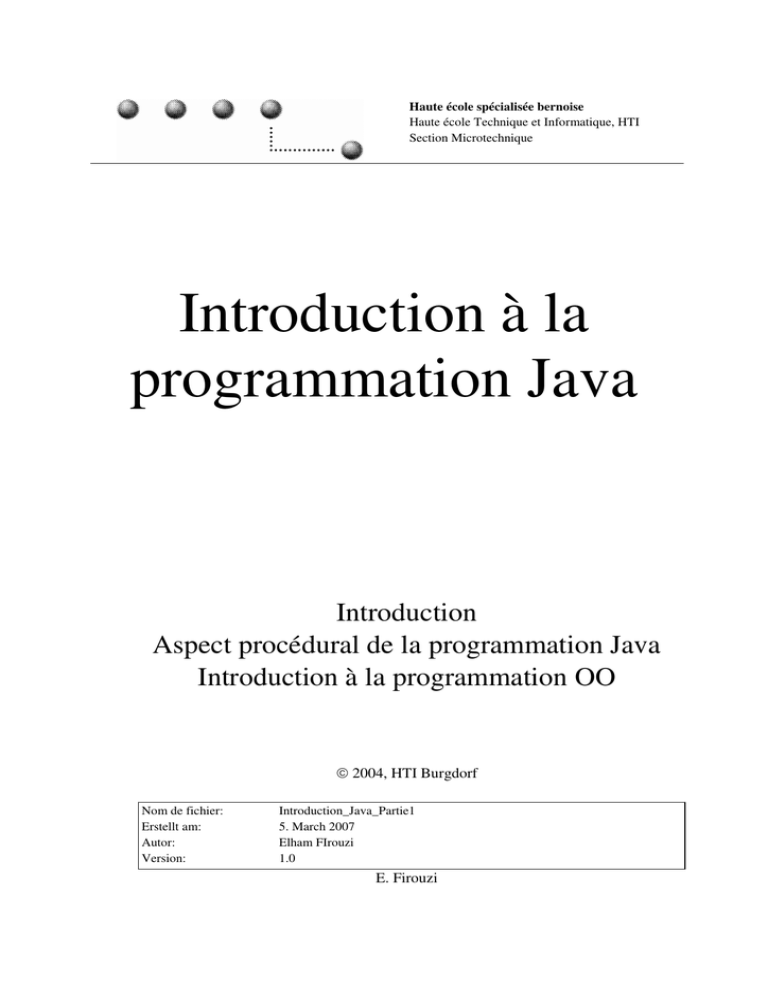 Haute école spécialisée bernoise
Haute école Technique et Informatique, HTI
Section Microtechnique

Introduction à la programmation Java

Introduction
Aspect procédural de la programmation Java
Introduction à la programmation OO

© 2004, HTI Burgdorf

| Nom de fichier: | Introduction_Java_Partie1 |
|---|---|
| Erstellt am: | 5. March 2007 |
| Autor: | Elham FIrouzi |
| Version: | 1.0 |

E. Firouzi